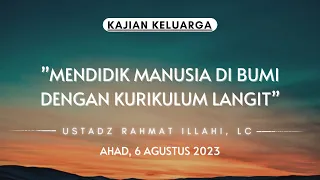 KAJIAN KELUARGA

"MENDIDIK MANUSIA DI BUMI DENGAN KURIKULUM LANGIT"

USTADZ RAHMAT ILLAHI, LC

AHAD, 6 AGUSTUS 2023